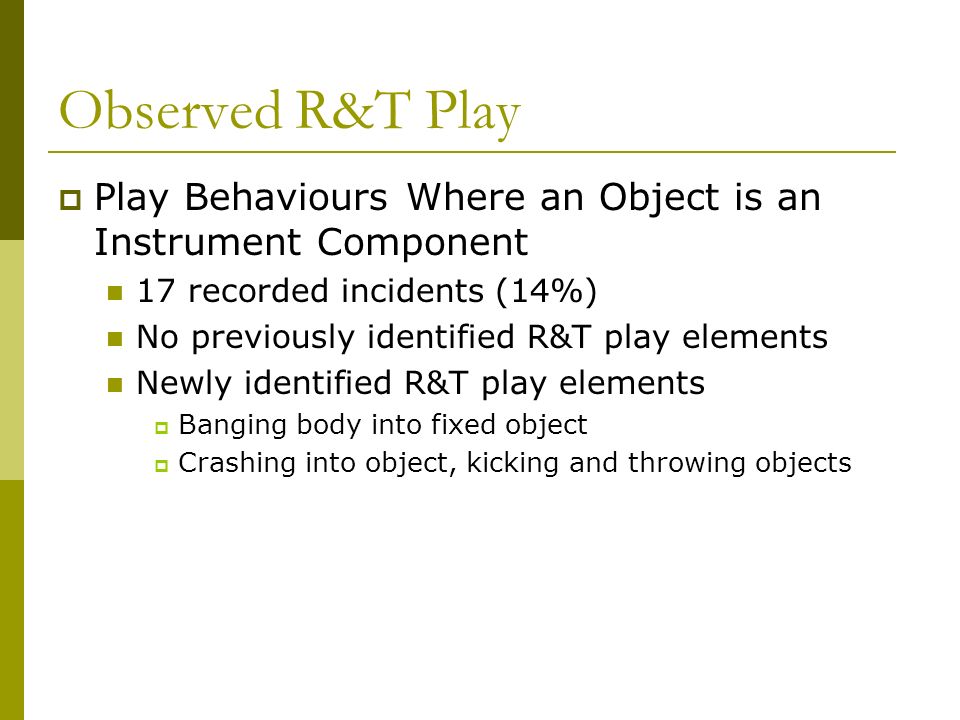 Observed R&T Play

Play Behaviours Where an Object is an Instrument Component

17 recorded incidents (14%)

No previously identified R&T play elements

Newly identified R&T play elements

Banging body into fixed object

Crashing into object, kicking and throwing objects